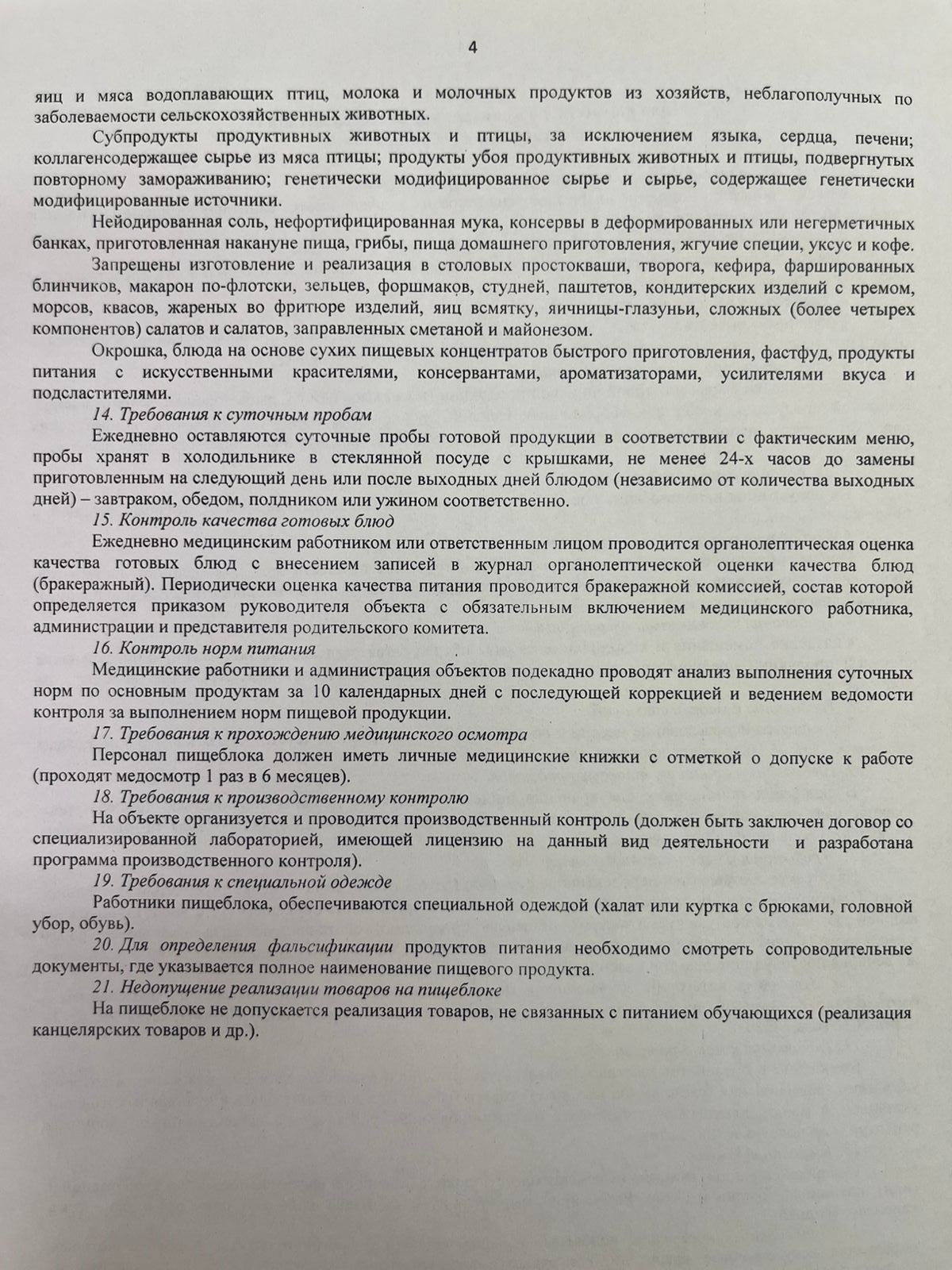 4

яиц и мяса водоплавающих птиц, молока и молочных продуктов из хозяйств, неблагополучных по заболеваемости сельскохозяйственных животных.

Субпродукты продуктивных животных и птицы, за исключением языка, сердца, печени; коллагенсодержащее сырье из мяса птицы; продукты убоя продуктивных животных и птицы, подвергнутых повторному замораживанию; генетически модифицированное сырье и сырье, содержащее генетически модифицированные источники.

Нейодированная соль, нефортифицированная мука, консервы в деформированных или негерметичных банках, приготовленная накануне пища, грибы, пища домашнего приготовления, жгучие специи, уксус и кофе.

Запрещены изготовление и реализация в столовых простокваши, творога, кефира, фаршированных блинчиков, макарон по-флотски, зельцев, форшмаков, студней, паштетов, кондитерских изделий с кремом, морсов, квасов, жареных во фритюре изделий, яиц всмятку, яичницы-глазуньи, сложных (более четырех компонентов) салатов и салатов, заправленных сметаной и майонезом.

Окрошка, блюда на основе сухих пищевых концентратов быстрого приготовления, фастфуд, продукты питания с искусственными красителями, консервантами, ароматизаторами, усилителями вкуса и подсластителями.

14. Требования к суточным пробам

Ежедневно оставляются суточные пробы готовой продукции в соответствии с фактическим меню, пробы хранят в холодильнике в стеклянной посуде с крышками, не менее 24-х часов до замены приготовленным на следующий день или после выходных дней блюдом (независимо от количества выходных дней) – завтраком, обедом, полдником или ужином соответственно.

15. Контроль качества готовых блюд

Ежедневно медицинским работником или ответственным лицом проводится органолептическая оценка качества готовых блюд с внесением записей в журнал органолептической оценки качества блюд (бракеражный). Периодически оценка качества питания проводится бракеражной комиссией, состав которой определяется приказом руководителя объекта с обязательным включением медицинского работника, администрации и представителя родительского комитета.

16. Контроль норм питания

Медицинские работники и администрация объектов подекадно проводят анализ выполнения суточных норм по основным продуктам за 10 календарных дней с последующей коррекцией и ведением ведомости контроля за выполнением норм пищевой продукции.

17. Требования к прохождению медицинского осмотра

Персонал пищеблока должен иметь личные медицинские книжки с отметкой о допуске к работе (проходят медосмотр 1 раз в 6 месяцев).

18. Требования к производственному контролю

На объекте организуется и проводится производственный контроль (должен быть заключен договор со специализированной лабораторией, имеющей лицензию на данный вид деятельности и разработана программа производственного контроля).

19. Требования к специальной одежде

Работники пищеблока, обеспечиваются специальной одеждой (халат или куртка с брюками, головной убор, обувь).

20. Для определения фальсификации продуктов питания необходимо смотреть сопроводительные документы, где указывается полное наименование пищевого продукта.

21. Недопущение реализации товаров на пищеблоке

На пищеблоке не допускается реализация товаров, не связанных с питанием обучающихся (реализация канцелярских товаров и др.).